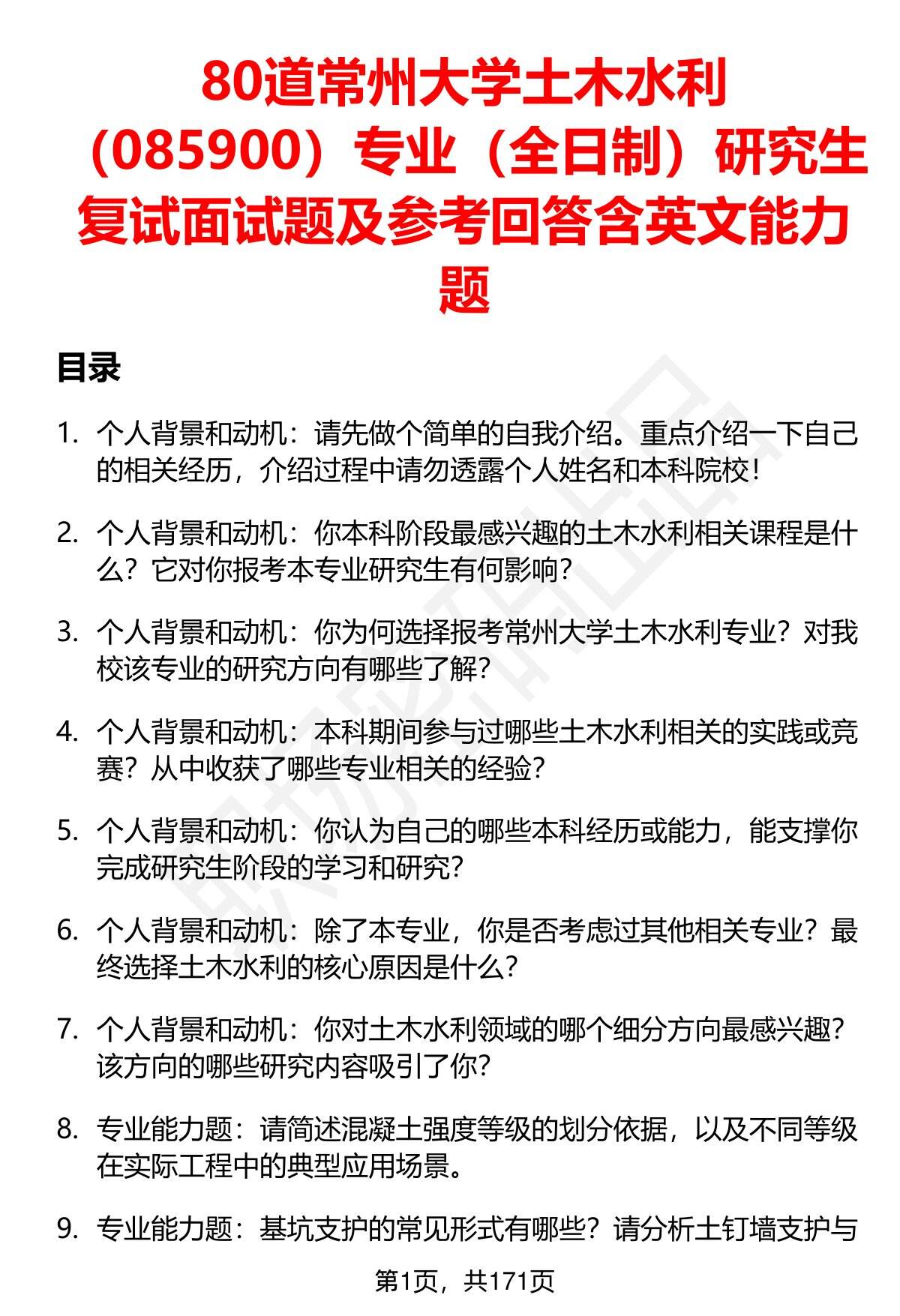 80道常州大学土木水利（085900）专业（全日制）研究生复试面试题及参考回答含英文能力题

目录

1. 个人背景和动机：请先做个简单的自我介绍。重点介绍一下自己的相关经历，介绍过程中请勿透露个人姓名和本科院校！

2. 个人背景和动机：你本科阶段最感兴趣的土木水利相关课程是什么？它对你报考本专业研究生有何影响？

3. 个人背景和动机：你为何选择报考常州大学土木水利专业？对我校该专业的研究方向有哪些了解？

4. 个人背景和动机：本科期间参与过哪些土木水利相关的实践或竞赛？从中收获了哪些专业相关的经验？

5. 个人背景和动机：你认为自己的哪些本科经历或能力，能支撑你完成研究生阶段的学习和研究？

6. 个人背景和动机：除了本专业，你是否考虑过其他相关专业？最终选择土木水利的核心原因是什么？

7. 个人背景和动机：你对土木水利领域的哪个细分方向最感兴趣？该方向的哪些研究内容吸引了你？

8. 专业能力题：请简述混凝土强度等级的划分依据，以及不同等级在实际工程中的典型应用场景。

9. 专业能力题：基坑支护的常见形式有哪些？请分析土钉墙支护与

第1页，共171页